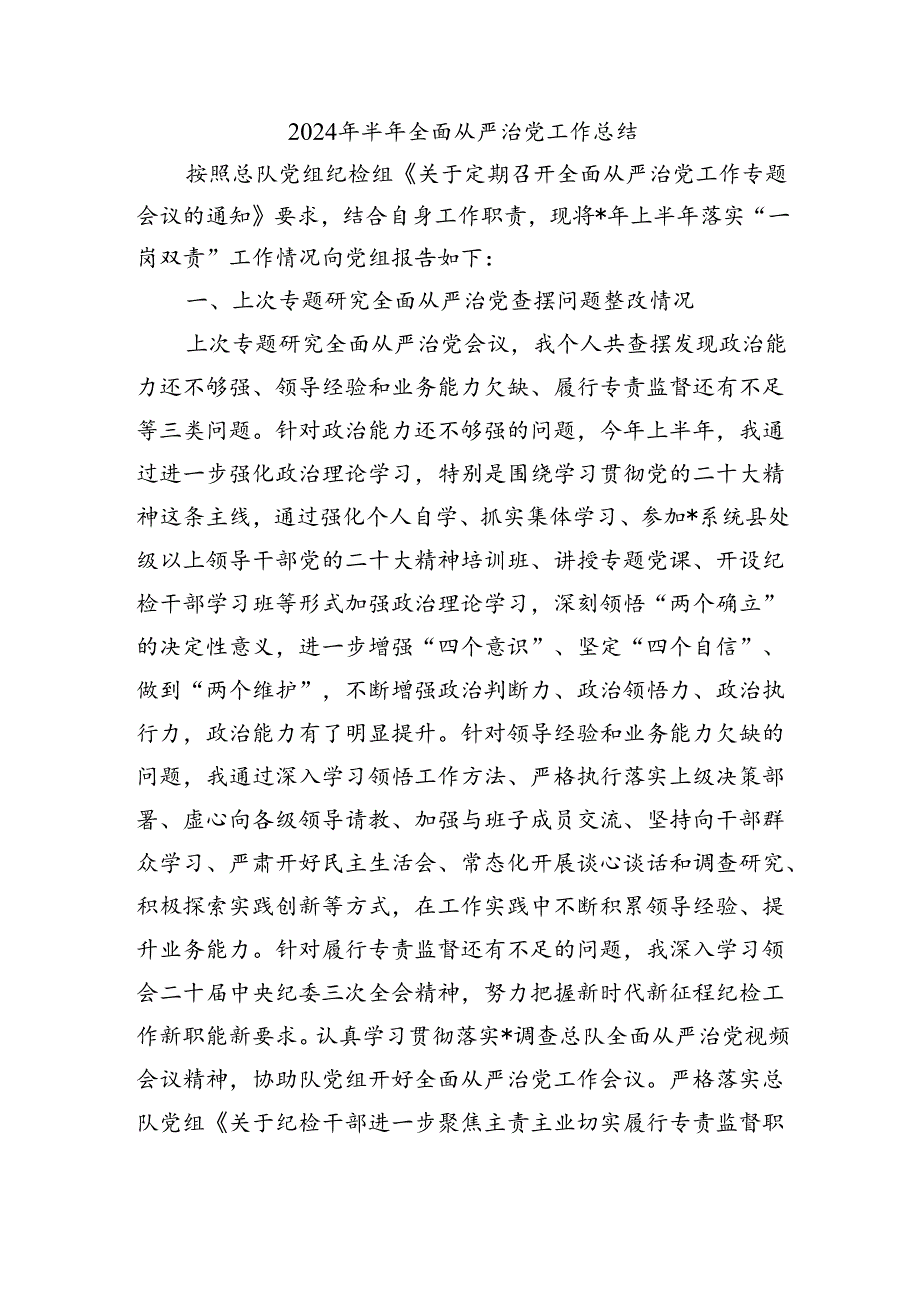 2024年半年全面从严治党工作总结

按照总队党组纪检组《关于定期召开全面从严治党工作专题会议的通知》要求，结合自身工作职责，现将*年上半年落实“一岗双责”工作情况向党组报告如下：

一、上次专题研究全面从严治党查摆问题整改情况

上次专题研究全面从严治党会议，我个人共查摆发现政治能力还不够强、领导经验和业务能力欠缺、履行专责监督还有不足等三类问题。针对政治能力还不够强的问题，今年上半年，我通过进一步强化政治理论学习，特别是围绕学习贯彻党的二十大精神这条主线，通过强化个人自学、抓实集体学习、参加*系统县处级以上领导干部党的二十大精神培训班、讲授专题党课、开设纪检干部学习班等形式加强政治理论学习，深刻领悟“两个确立”的决定性意义，进一步增强“四个意识”、坚定“四个自信”、做到“两个维护”，不断增强政治判断力、政治领悟力、政治执行力，政治能力有了明显提升。针对领导经验和业务能力欠缺的问题，我通过深入学习领悟工作方法、严格执行落实上级决策部署、虚心向各级领导请教、加强与班子成员交流、坚持向干部群众学习、严肃开好民主生活会、常态化开展谈心谈话和调查研究、积极探索实践创新等方式，在工作实践中不断积累领导经验、提升业务能力。针对履行专责监督还有不足的问题，我深入学习领会二十届中央纪委三次全会精神，努力把握新时代新征程纪检工作新职能新要求。认真学习贯彻落实*调查总队全面从严治党视频会议精神，协助队党组开好全面从严治党工作会议。严格落实总队党组《关于纪检干部进一步聚焦主责主业切实履行专责监督职